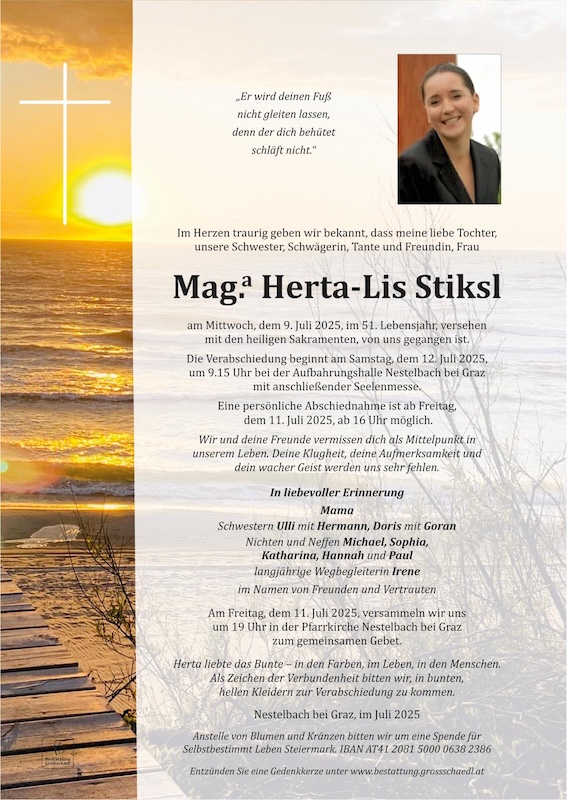 „Er wird deinen Fuß nicht gleiten lassen, denn der dich behütet schläft nicht."

Im Herzen traurig geben wir bekannt, dass meine liebe Tochter, unsere Schwester, Schwägerin, Tante und Freundin, Frau

Mag.ª Herta-Lis Stiksl

am Mittwoch, dem 9. Juli 2025, im 51. Lebensjahr, versehen mit den heiligen Sakramenten, von uns gegangen ist.

Die Verabschiedung beginnt am Samstag, dem 12. Juli 2025, um 9.15 Uhr bei der Aufbahrungshalle Nestelbach bei Graz mit anschließender Seelenmesse.

Eine persönliche Abschiednahme ist ab Freitag, dem 11. Juli 2025, ab 16 Uhr möglich.

Wir und deine Freunde vermissen dich als Mittelpunkt in unserem Leben. Deine Klugheit, deine Aufmerksamkeit und dein wacher Geist werden uns sehr fehlen.

In liebevoller Erinnerung
Mama
Schwestern Ulli mit Hermann, Doris mit Goran
Nichten und Neffen Michael, Sophia, Katharina, Hannah und Paul
langjährige Wegbegleiterin Irene
im Namen von Freunden und Vertrauten

Am Freitag, dem 11. Juli 2025, versammeln wir uns um 19 Uhr in der Pfarrkirche Nestelbach bei Graz zum gemeinsamen Gebet.

Herta liebte das Bunte – in den Farben, im Leben, in den Menschen. Als Zeichen der Verbundenheit bitten wir, in bunten, hellen Kleidern zur Verabschiedung zu kommen.

Nestelbach bei Graz, im Juli 2025

Anstelle von Blumen und Kränzen bitten wir um eine Spende für Selbstbestimmt Leben Steiermark. IBAN AT41 2081 5000 0638 2386

Entzünden Sie eine Gedenkkerze unter www.bestattung.grossschaedl.at

Bestattung Großschädl